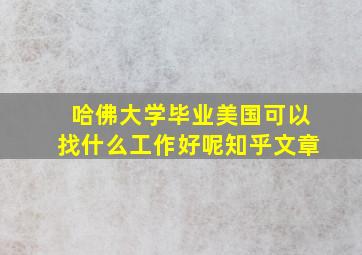 哈佛大学毕业美国可以找什么工作好呢知乎文章